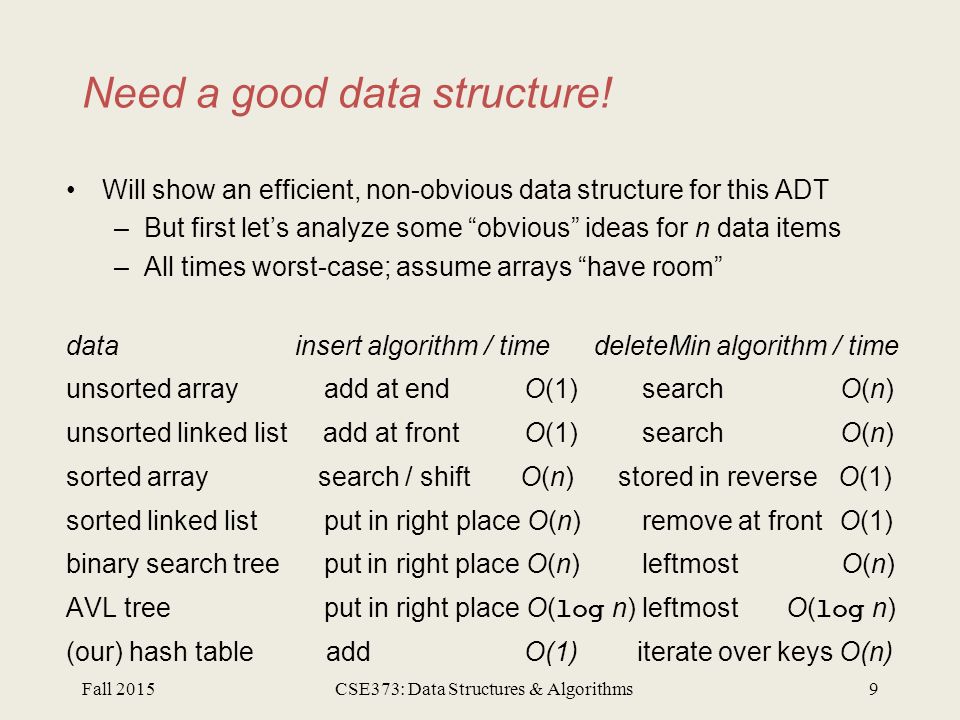 Need a good data structure!

• Will show an efficient, non-obvious data structure for this ADT
– But first let's analyze some "obvious" ideas for $n$ data items
– All times worst-case; assume arrays "have room"

| data | insert algorithm / time | | deleteMin algorithm / time | |
|---|---|---|---|---|
| unsorted array | add at end | $O(1)$ | search | $O(n)$ |
| unsorted linked list | add at front | $O(1)$ | search | $O(n)$ |
| sorted array | search / shift | $O(n)$ | stored in reverse | $O(1)$ |
| sorted linked list | put in right place | $O(n)$ | remove at front | $O(1)$ |
| binary search tree | put in right place | $O(n)$ | leftmost | $O(n)$ |
| AVL tree | put in right place | $O(\log n)$ | leftmost | $O(\log n)$ |
| (our) hash table | add | $O(1)$ | iterate over keys | $O(n)$ |

Fall 2015 CSE373: Data Structures & Algorithms 9